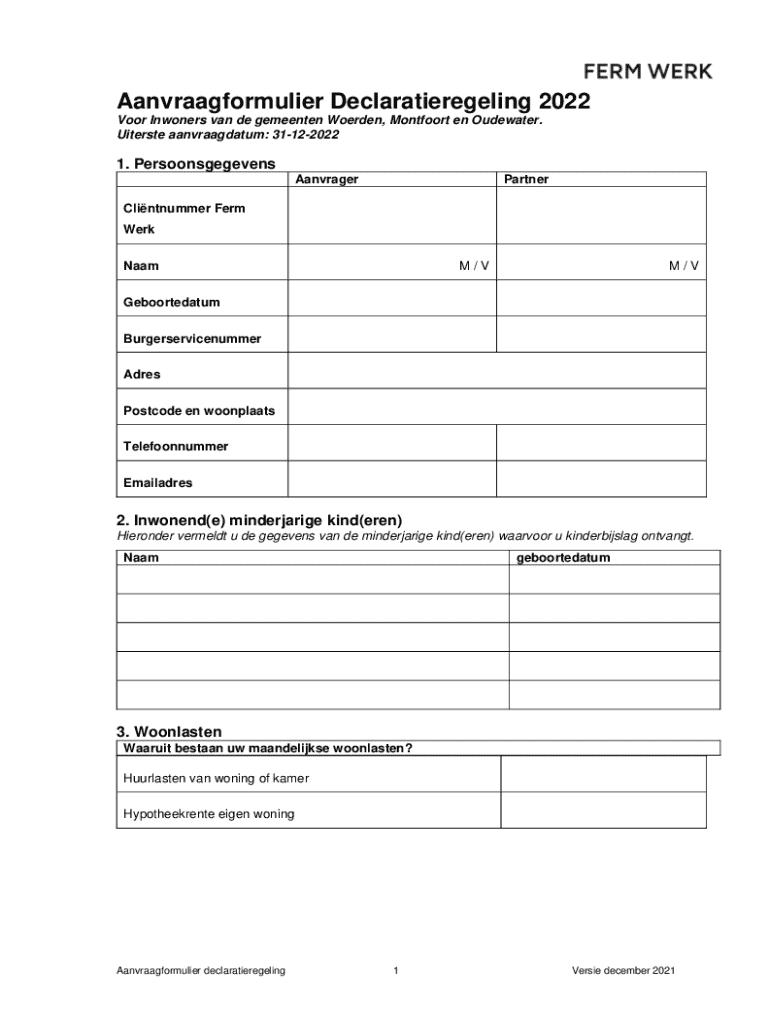 FERM WERK

Aanvraagformulier Declaratieregeling 2022

Voor Inwoners van de gemeenten Woerden, Montfoort en Oudewater.
Uiterste aanvraagdatum: 31-12-2022

1. Persoonsgegevens

| | Aanvrager | Partner |
|---|---|---|
| Cliëntnummer Ferm Werk | | |
| Naam | M / V | M / V |
| Geboortedatum | | |
| Burgerservicenummer | | |
| Adres | | |
| Postcode en woonplaats | | |
| Telefoonnummer | | |
| Emailadres | | |

2. Inwonend(e) minderjarige kind(eren)

Hieronder vermeldt u de gegevens van de minderjarige kind(eren) waarvoor u kinderbijslag ontvangt.

| Naam | geboortedatum |
|---|---|
| | |
| | |
| | |
| | |
| | |

3. Woonlasten

| Waaruit bestaan uw maandelijkse woonlasten? | |
|---|---|
| Huurlasten van woning of kamer | |
| Hypotheekrente eigen woning | |

Aanvraagformulier declaratieregeling 1 Versie december 2021